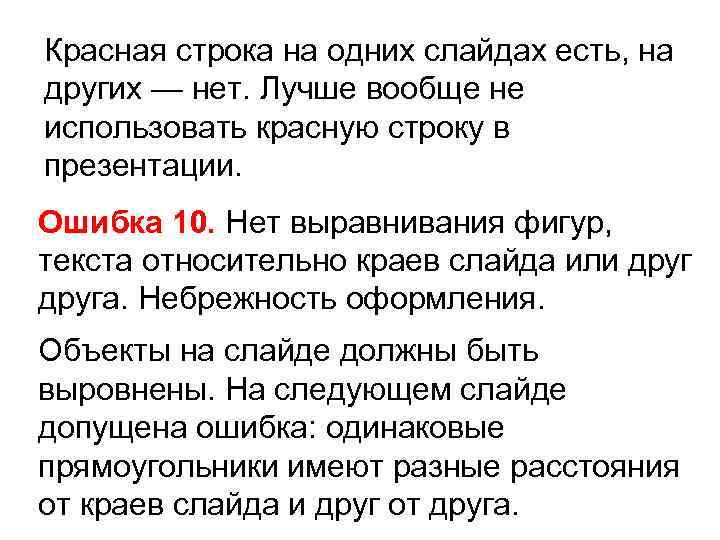 Красная строка на одних слайдах есть, на других — нет. Лучше вообще не использовать красную строку в презентации.

Ошибка 10. Нет выравнивания фигур, текста относительно краев слайда или друг друга. Небрежность оформления.

Объекты на слайде должны быть выровнены. На следующем слайде допущена ошибка: одинаковые прямоугольники имеют разные расстояния от краев слайда и друг от друга.